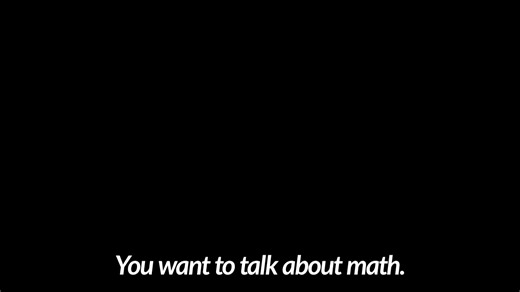 You want to talk about math.